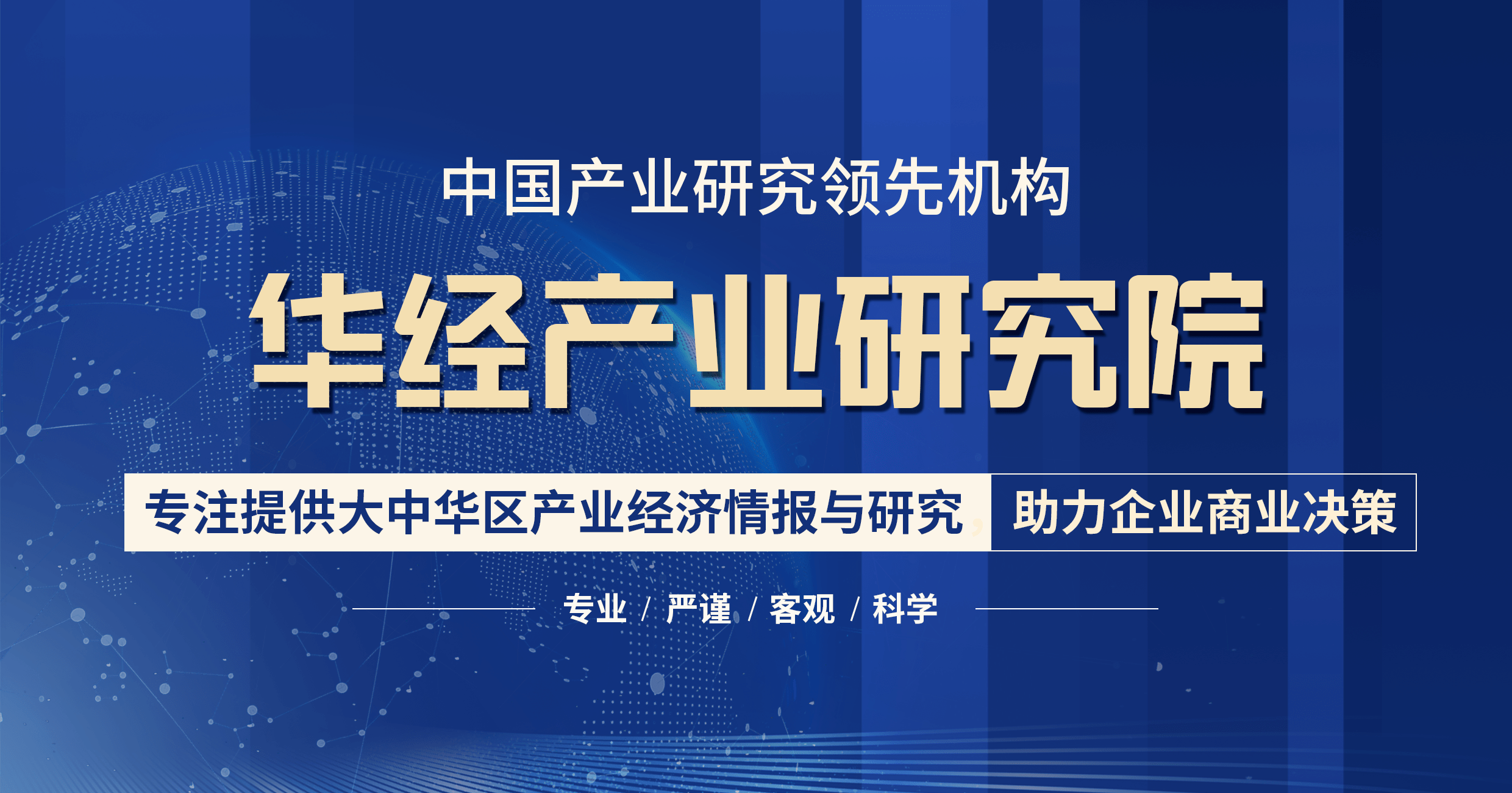 中国产业研究领先机构

华经产业研究院

专注提供大中华区产业经济情报与研究，助力企业商业决策

专业 / 严谨 / 客观 / 科学